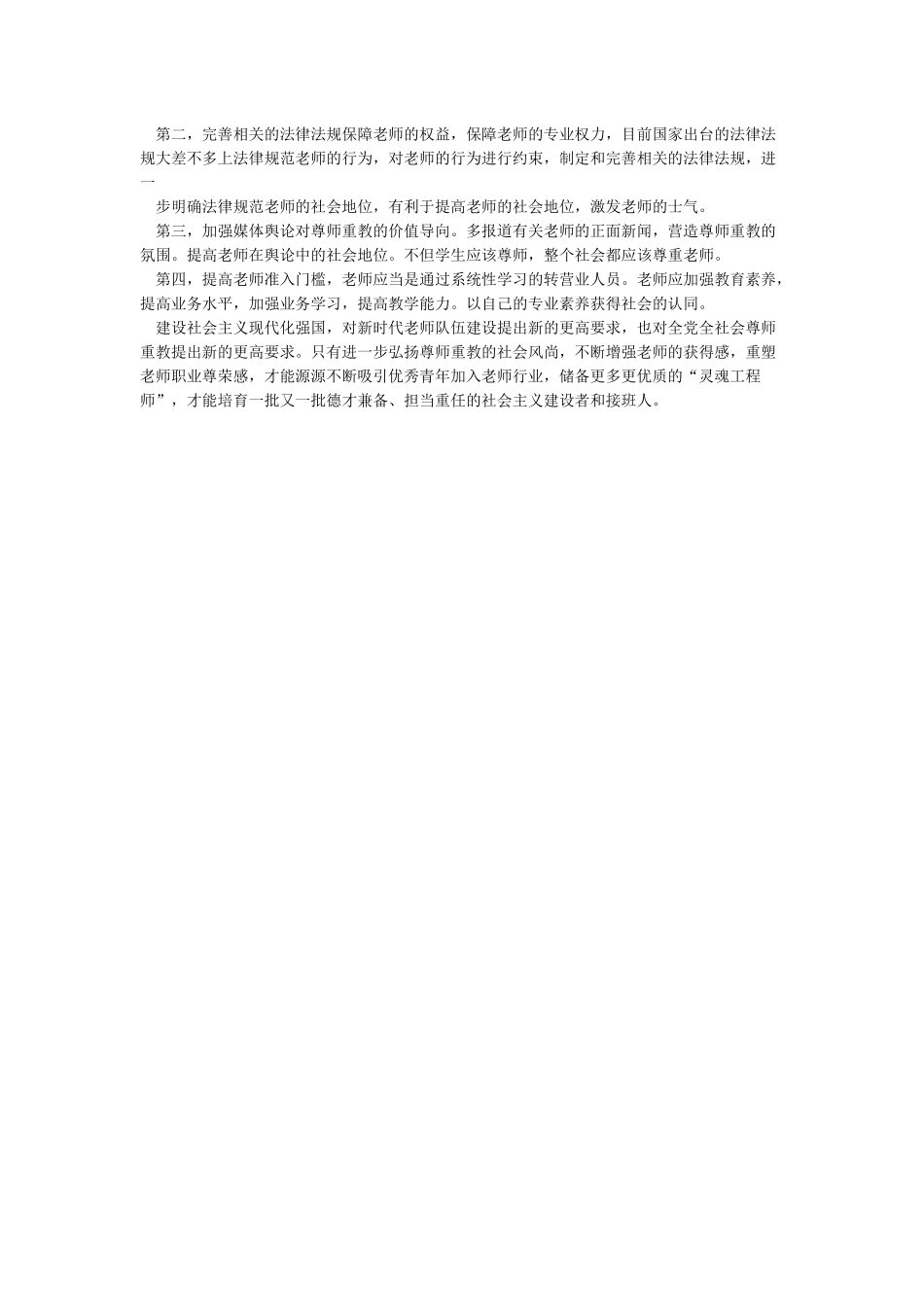 第二，完善相关的法律法规保障老师的权益，保障老师的专业权力，目前国家出台的法律法规大差不多上法律规范老师的行为，对老师的行为进行约束，制定和完善相关的法律法规，进一

步明确法律规范老师的社会地位，有利于提高老师的社会地位，激发老师的士气。

第三，加强媒体舆论对尊师重教的价值导向。多报道有关老师的正面新闻，营造尊师重教的氛围。提高老师在舆论中的社会地位。不但学生应该尊师，整个社会都应该尊重老师。

第四，提高老师准入门槛，老师应当是通过系统性学习的转营业人员。老师应加强教育素养，提高业务水平，加强业务学习，提高教学能力。以自己的专业素养获得社会的认同。

建设社会主义现代化强国，对新时代老师队伍建设提出新的更高要求，也对全党全社会尊师重教提出新的更高要求。只有进一步弘扬尊师重教的社会风尚，不断增强老师的获得感，重塑老师职业尊荣感，才能源源不断吸引优秀青年加入老师行业，储备更多更优质的“灵魂工程师”，才能培育一批又一批德才兼备、担当重任的社会主义建设者和接班人。